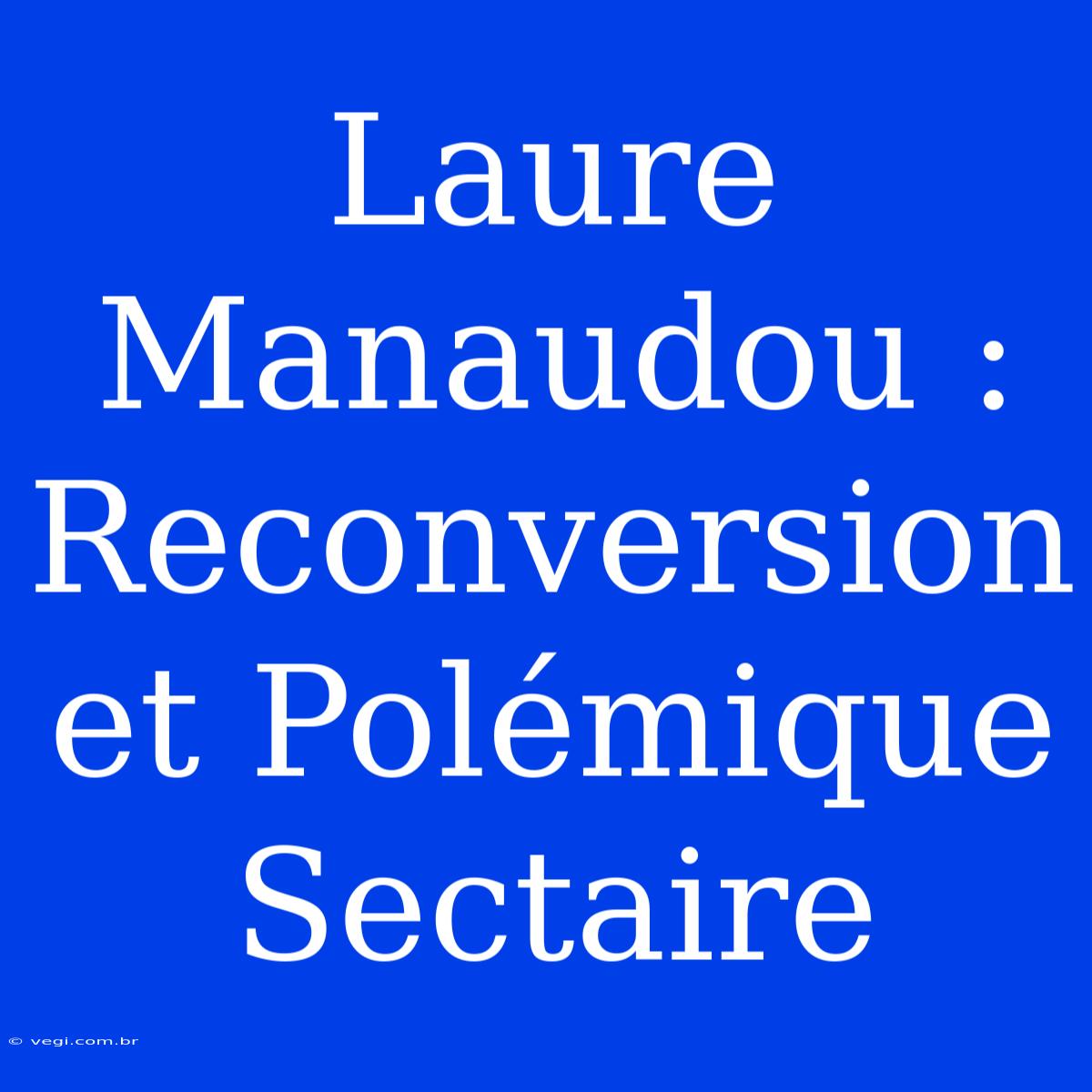 Laure Manaudou : Reconversion et Polémique Sectaire

© vegi.com.br